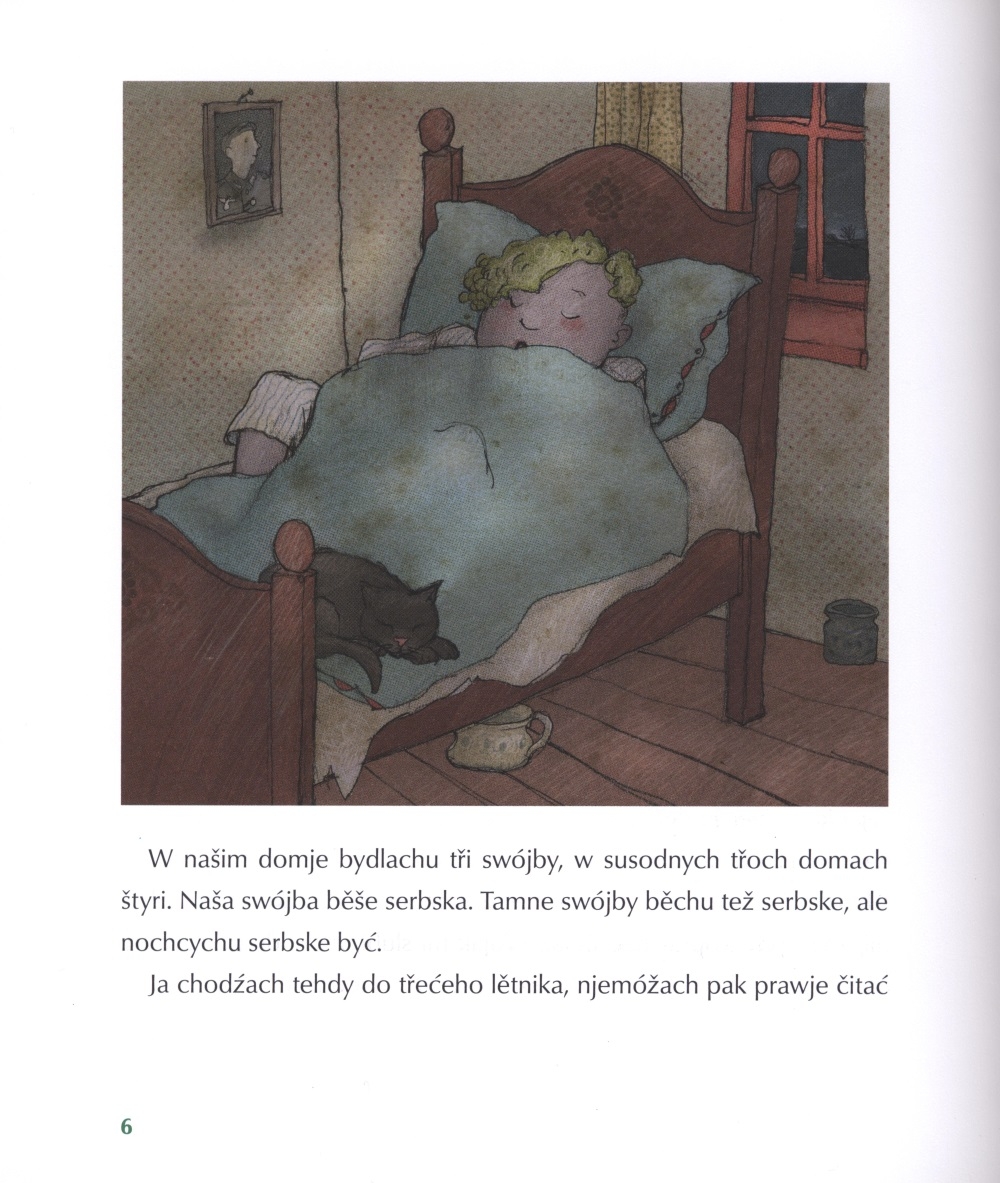 W našim domje bydlachu tři swójby, w susodnych třoch domach štyri. Naša swójba běše serbska. Tamne swójby běchu tež serbske, ale nochcychu serbske być.

Ja chodźach tehdy do třećeho lětnika, njemóžach pak prawje čitać

6